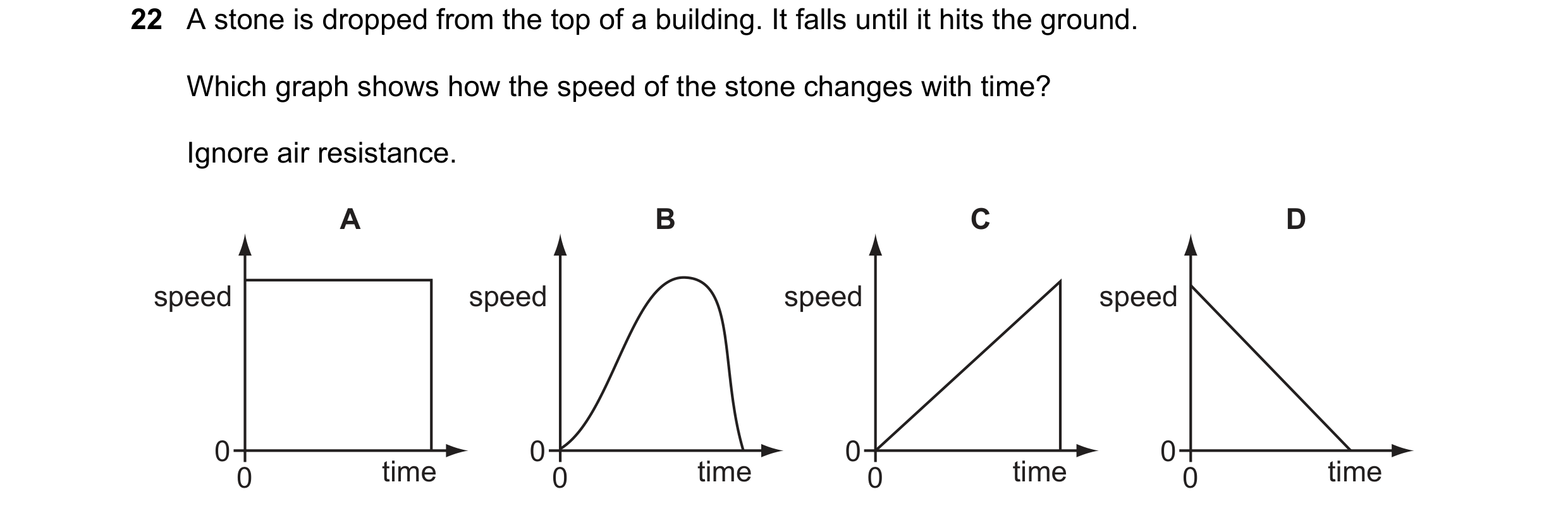 22 A stone is dropped from the top of a building. It falls until it hits the ground.

Which graph shows how the speed of the stone changes with time?

Ignore air resistance.

A

speed

0

0

time

B

speed

0

0

time

C

speed

0

0

time

D

speed

0

0

time